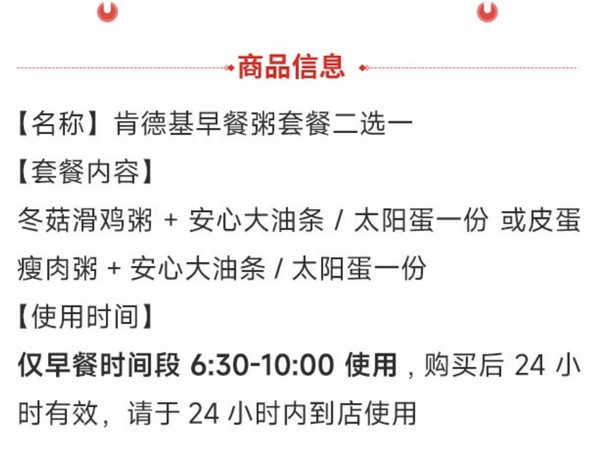 商品信息

【名称】肯德基早餐粥套餐二选一

【套餐内容】

冬菇滑鸡粥 + 安心大油条 / 太阳蛋一份 或皮蛋瘦肉粥 + 安心大油条 / 太阳蛋一份

【使用时间】

仅早餐时间段 6:30-10:00 使用，购买后 24 小时有效，请于 24 小时内到店使用